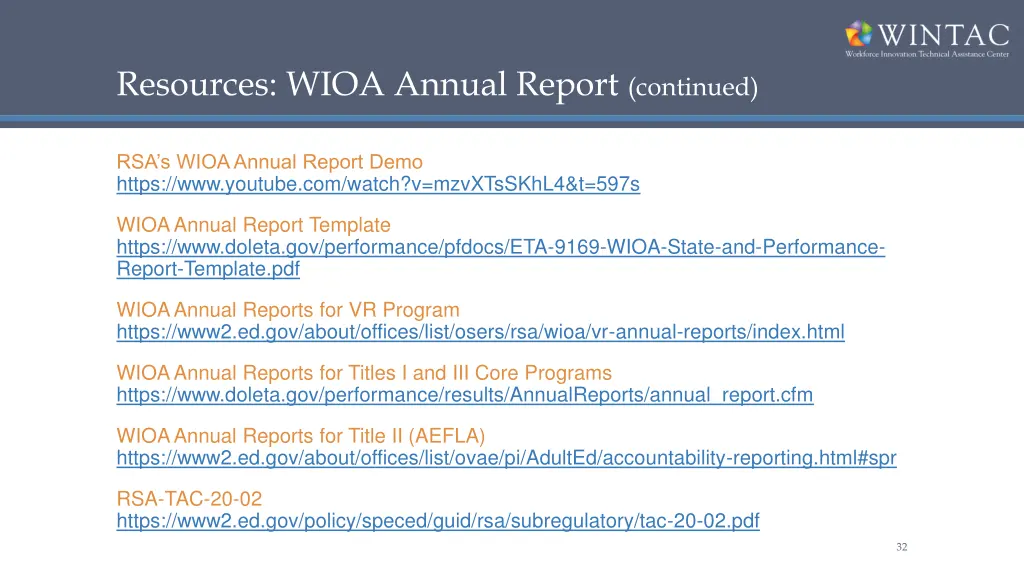 WINTAC
Workforce Innovation Technical Assistance Center

Resources: WIOA Annual Report (continued)

RSA's WIOA Annual Report Demo
https://www.youtube.com/watch?v=mzvXTsSKhL4&t=597s

WIOA Annual Report Template
https://www.doleta.gov/performance/pfdocs/ETA-9169-WIOA-State-and-Performance-Report-Template.pdf

WIOA Annual Reports for VR Program
https://www2.ed.gov/about/offices/list/osers/rsa/wioa/vr-annual-reports/index.html

WIOA Annual Reports for Titles I and III Core Programs
https://www.doleta.gov/performance/results/AnnualReports/annual_report.cfm

WIOA Annual Reports for Title II (AEFLA)
https://www2.ed.gov/about/offices/list/ovae/pi/AdultEd/accountability-reporting.html#spr

RSA-TAC-20-02
https://www2.ed.gov/policy/speced/guid/rsa/subregulatory/tac-20-02.pdf

32